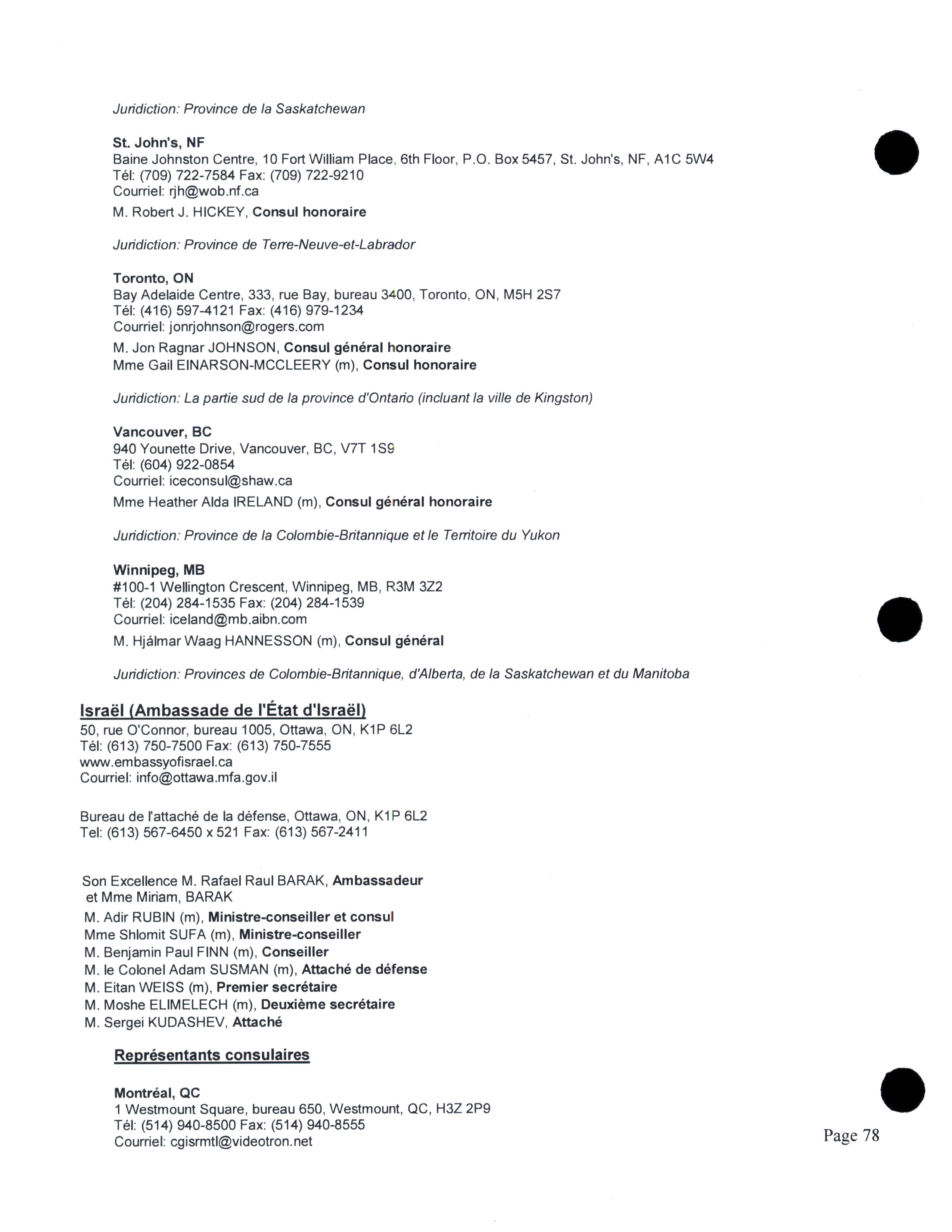 Juridiction: Province de la Saskatchewan

St. John's, NF
Baine Johnston Centre, 10 Fort William Place, 6th Floor, P.O. Box 5457, St. John's, NF, A1C 5W4
Tél: (709) 722-7584 Fax: (709) 722-9210
Courriel: rjh@wob.nf.ca
M. Robert J. HICKEY, Consul honoraire

Juridiction: Province de Terre-Neuve-et-Labrador

Toronto, ON
Bay Adelaide Centre, 333, rue Bay, bureau 3400, Toronto, ON, M5H 2S7
Tél: (416) 597-4121 Fax: (416) 979-1234
Courriel: jonrjohnson@rogers.com
M. Jon Ragnar JOHNSON, Consul général honoraire
Mme Gail EINARSON-MCCLEERY (m), Consul honoraire

Juridiction: La partie sud de la province d'Ontario (incluant la ville de Kingston)

Vancouver, BC
940 Younette Drive, Vancouver, BC, V7T 1S9
Tél: (604) 922-0854
Courriel: iceconsul@shaw.ca
Mme Heather Alda IRELAND (m), Consul général honoraire

Juridiction: Province de la Colombie-Britannique et le Territoire du Yukon

Winnipeg, MB
#100-1 Wellington Crescent, Winnipeg, MB, R3M 3Z2
Tél: (204) 284-1535 Fax: (204) 284-1539
Courriel: iceland@mb.aibn.com
M. Hjálmar Waag HANNESSON (m), Consul général

Juridiction: Provinces de Colombie-Britannique, d'Alberta, de la Saskatchewan et du Manitoba

Israël (Ambassade de l'État d'Israël)
50, rue O'Connor, bureau 1005, Ottawa, ON, K1P 6L2
Tél: (613) 750-7500 Fax: (613) 750-7555
www.embassyofisrael.ca
Courriel: info@ottawa.mfa.gov.il

Bureau de l'attaché de la défense, Ottawa, ON, K1P 6L2
Tel: (613) 567-6450 x 521 Fax: (613) 567-2411

Son Excellence M. Rafael Raul BARAK, Ambassadeur et Mme Miriam, BARAK
M. Adir RUBIN (m), Ministre-conseiller et consul
Mme Shlomit SUFA (m), Ministre-conseiller
M. Benjamin Paul FINN (m), Conseiller
M. le Colonel Adam SUSMAN (m), Attaché de défense
M. Eitan WEISS (m), Premier secrétaire
M. Moshe ELIMELECH (m), Deuxième secrétaire
M. Sergei KUDASHEV, Attaché

Représentants consulaires

Montréal, QC
1 Westmount Square, bureau 650, Westmount, QC, H3Z 2P9
Tél: (514) 940-8500 Fax: (514) 940-8555
Courriel: cgisrmtl@videotron.net

Page 78